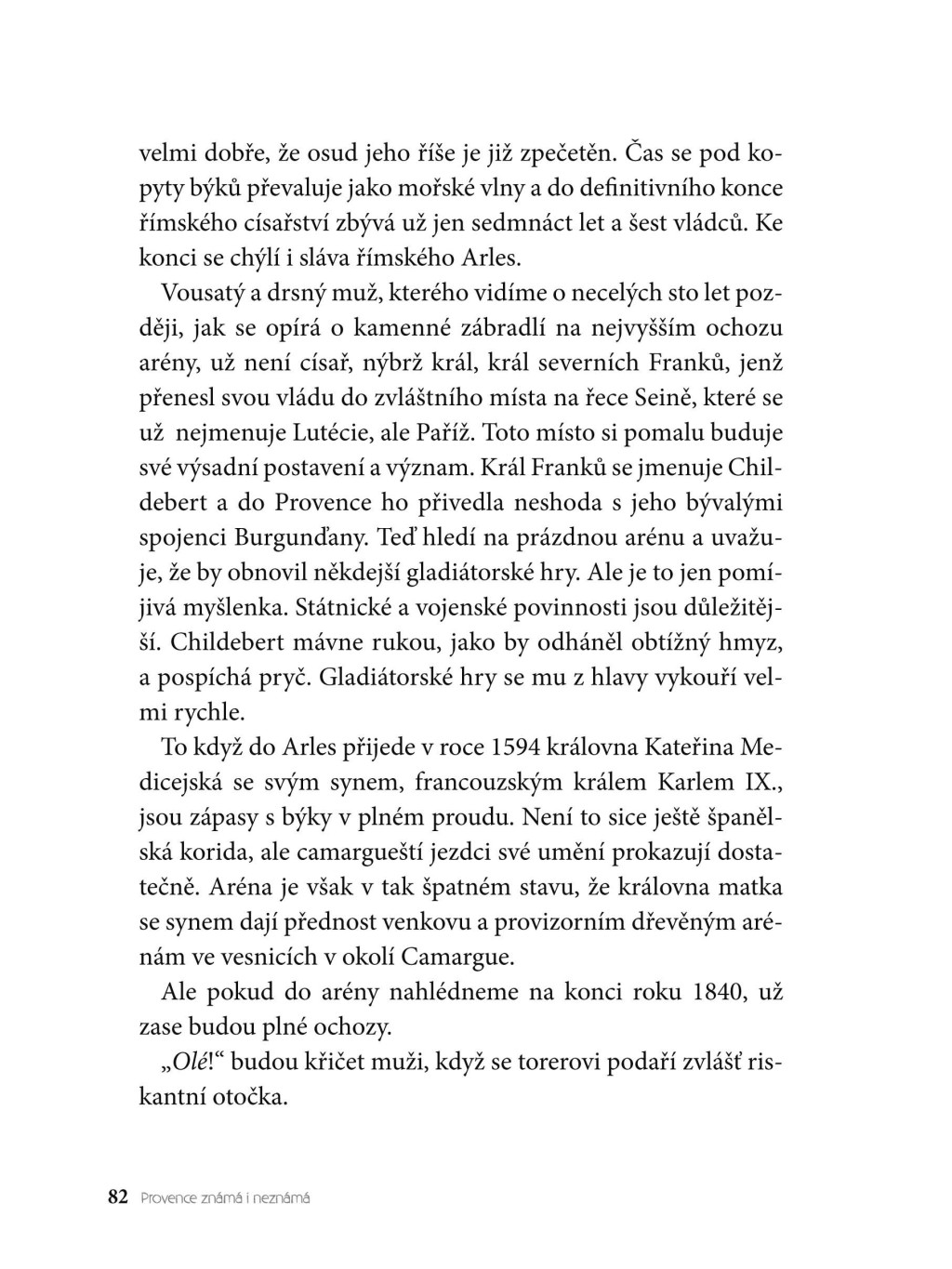 velmi dobře, že osud jeho říše je již zpečetěn. Čas se pod kopyty býků převaluje jako mořské vlny a do definitivního konce římského císařství zbývá už jen sedmnáct let a šest vládců. Ke konci se chýlí i sláva římského Arles.

Vousatý a drsný muž, kterého vidíme o necelých sto let později, jak se opírá o kamenné zábradlí na nejvyšším ochozu arény, už není císař, nýbrž král, král severních Franků, jenž přenesl svou vládu do zvláštního místa na řece Seině, které se už nejmenuje Lutécie, ale Paříž. Toto místo si pomalu buduje své výsadní postavení a význam. Král Franků se jmenuje Childebert a do Provence ho přivedla neshoda s jeho bývalými spojenci Burgunďany. Teď hledí na prázdnou arénu a uvažuje, že by obnovil někdejší gladiátorské hry. Ale je to jen pomíjivá myšlenka. Státnické a vojenské povinnosti jsou důležitější. Childebert mávne rukou, jako by odháněl obtížný hmyz, a pospíchá pryč. Gladiátorské hry se mu z hlavy vykouří velmi rychle.

To když do Arles přijede v roce 1594 královna Kateřina Medicejská se svým synem, francouzským králem Karlem IX., jsou zápasy s býky v plném proudu. Není to sice ještě španělská korida, ale camargueští jezdci své umění prokazují dostatečně. Aréna je však v tak špatném stavu, že královna matka se synem dají přednost venkovu a provizorním dřevěným arénám ve vesnicích v okolí Camargue.

Ale pokud do arény nahlédneme na konci roku 1840, už zase budou plné ochozy.

„Olé!“ budou křičet muži, když se torerovi podaří zvlášť riskantní otočka.

82 Provence známá i neznámá